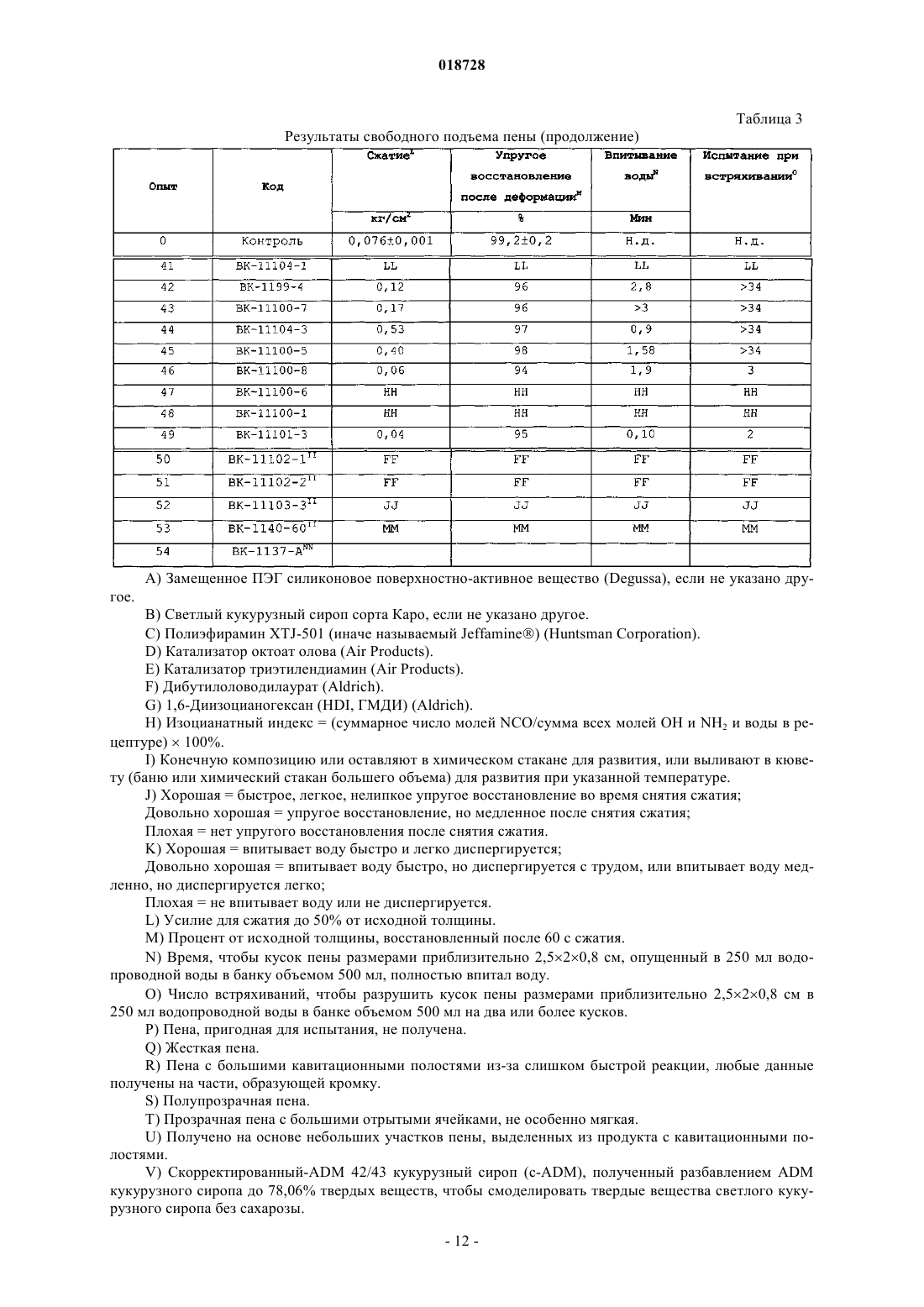 018728

Таблица 3

Результаты свободного подъема пены (продолжение)

| Опыт | Код | Сжатие$^L$ кг/см$^2$ | Упругое восстановление после деформации$^M$ % | Впитывание воды$^N$ Мин | Испытание при встряхивании$^O$ |
|---|---|---|---|---|---|
| 0 | Контроль | 0,076±0,001 | 99,2±0,2 | Н.д. | Н.д. |
| 41 | BK-11104-1 | LL | LL | LL | LL |
| 42 | BK-1199-4 | 0,12 | 96 | 2,8 | >34 |
| 43 | BK-11100-7 | 0,17 | 96 | >3 | >34 |
| 44 | BK-11104-3 | 0,53 | 97 | 0,9 | >34 |
| 45 | BK-11100-5 | 0,40 | 98 | 1,58 | >34 |
| 46 | BK-11100-8 | 0,06 | 94 | 1,9 | 3 |
| 47 | BK-11100-6 | HH | HH | HH | HH |
| 48 | BK-11100-1 | HH | HH | HH | HH |
| 49 | BK-11101-3 | 0,04 | 95 | 0,10 | 2 |
| 50 | BK-11102-1$^{II}$ | FF | FF | FF | FF |
| 51 | BK-11102-2$^{II}$ | FF | FF | FF | FF |
| 52 | BK-11103-3$^{II}$ | JJ | JJ | JJ | JJ |
| 53 | BK-1140-60$^{II}$ | MM | MM | MM | MM |
| 54 | BK-1137-A$^{NN}$ | | | | |

A) Замещенное ПЭГ силиконовое поверхностно-активное вещество (Degussa), если не указано другое.

B) Светлый кукурузный сироп сорта Каро, если не указано другое.

C) Полиэфирамин XTJ-501 (иначе называемый Jeffamine®) (Huntsman Corporation).

D) Катализатор октоат олова (Air Products).

E) Катализатор триэтилендиамин (Air Products).

F) Дибутилоловодилаурат (Aldrich).

G) 1,6-Диизоцианогексан (HDI, ГМДИ) (Aldrich).

H) Изоцианатный индекс = (суммарное число молей NCO/сумма всех молей OH и $NH_2$ и воды в рецептуре) × 100%.

I) Конечную композицию или оставляют в химическом стакане для развития, или выливают в кювету (баню или химический стакан большего объема) для развития при указанной температуре.

J) Хорошая = быстрое, легкое, нелипкое упругое восстановление во время снятия сжатия;

Довольно хорошая = упругое восстановление, но медленное после снятия сжатия;

Плохая = нет упругого восстановления после снятия сжатия.

K) Хорошая = впитывает воду быстро и легко диспергируется;

Довольно хорошая = впитывает воду быстро, но диспергируется с трудом, или впитывает воду медленно, но диспергируется легко;

Плохая = не впитывает воду или не диспергируется.

L) Усилие для сжатия до 50% от исходной толщины.

M) Процент от исходной толщины, восстановленный после 60 с сжатия.

N) Время, чтобы кусок пены размерами приблизительно 2,5×2×0,8 см, опущенный в 250 мл водопроводной воды в банку объемом 500 мл, полностью впитал воду.

O) Число встряхиваний, чтобы разрушить кусок пены размерами приблизительно 2,5×2×0,8 см в 250 мл водопроводной воды в банке объемом 500 мл на два или более кусков.

P) Пена, пригодная для испытания, не получена.

Q) Жесткая пена.

R) Пена с большими кавитационными полостями из-за слишком быстрой реакции, любые данные получены на части, образующей кромку.

S) Полупрозрачная пена.

T) Прозрачная пена с большими отрытыми ячейками, не особенно мягкая.

U) Получено на основе небольших участков пены, выделенных из продукта с кавитационными полостями.

V) Скорректированный-ADM 42/43 кукурузный сироп (c-ADM), полученный разбавлением ADM кукурузного сиропа до 78,06% твердых веществ, чтобы смоделировать твердые вещества светлого кукурузного сиропа без сахарозы.

- 12 -